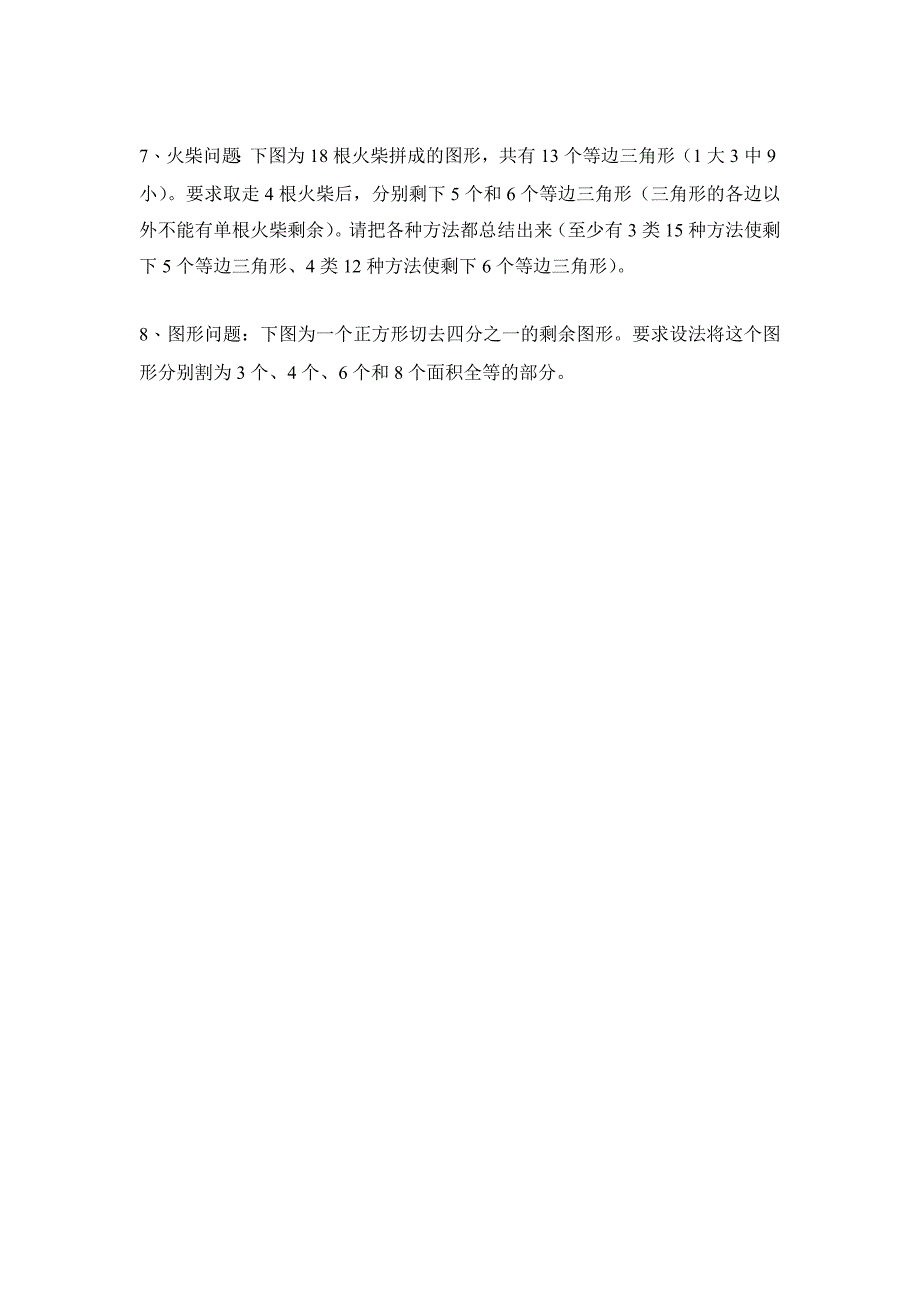 7、火柴问题 下图为 18 根火柴拼成的图形，共有 13 个等边三角形（1 大 3 中 9 小）。要求取走 4 根火柴后，分别剩下 5 个和 6 个等边三角形（三角形的各边以外不能有单根火柴剩余）。请把各种方法都总结出来（至少有 3 类 15 种方法使剩下 5 个等边三角形、4 类 12 种方法使剩下 6 个等边三角形）。

8、图形问题：下图为一个正方形切去四分之一的剩余图形。要求设法将这个图形分别割为 3 个、4 个、6 个和 8 个面积全等的部分。